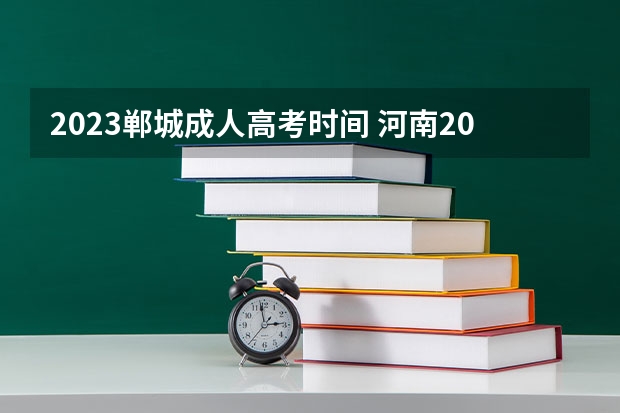 2023郸城成人高考时间 河南20